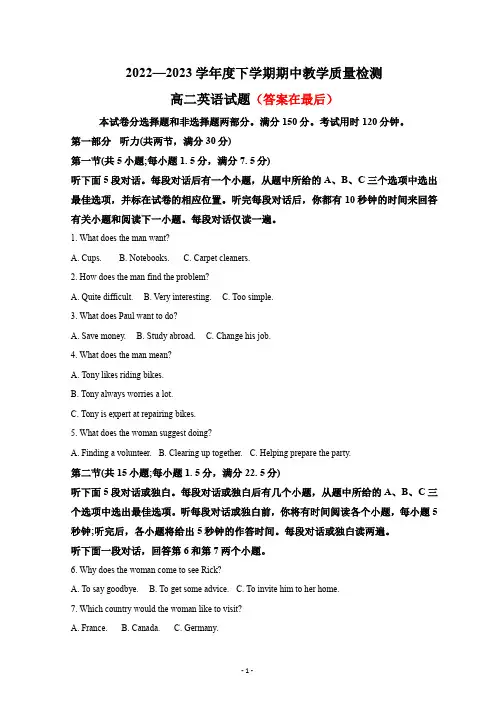 2022—2023 学年度下学期期中教学质量检测

高二英语试题（答案在最后）

本试卷分选择题和非选择题两部分。满分 150 分。考试用时 120 分钟。

第一部分 听力(共两节，满分 30 分)

第一节(共 5 小题;每小题 1. 5 分，满分 7. 5 分)

听下面 5 段对话。每段对话后有一个小题，从题中所给的 A、B、C 三个选项中选出最佳选项，并标在试卷的相应位置。听完每段对话后，你都有 10 秒钟的时间来回答有关小题和阅读下一小题。每段对话仅读一遍。

1. What does the man want?

A. Cups. B. Notebooks. C. Carpet cleaners.

2. How does the man find the problem?

A. Quite difficult. B. Very interesting. C. Too simple.

3. What does Paul want to do?

A. Save money. B. Study abroad. C. Change his job.

4. What does the man mean?

A. Tony likes riding bikes.

B. Tony always worries a lot.

C. Tony is expert at repairing bikes.

5. What does the woman suggest doing?

A. Finding a volunteer. B. Clearing up together. C. Helping prepare the party.

第二节(共 15 小题;每小题 1. 5 分，满分 22. 5 分)

听下面 5 段对话或独白。每段对话或独白后有几个小题，从题中所给的 A、B、C 三个选项中选出最佳选项。听每段对话或独白前，你将有时间阅读各个小题，每小题 5 秒钟;听完后，各小题将给出 5 秒钟的作答时间。每段对话或独白读两遍。

听下面一段对话，回答第 6 和第 7 两个小题。

6. Why does the woman come to see Rick?

A. To say goodbye. B. To get some advice. C. To invite him to her home.

7. Which country would the woman like to visit?

A. France. B. Canada. C. Germany.

- 1 -